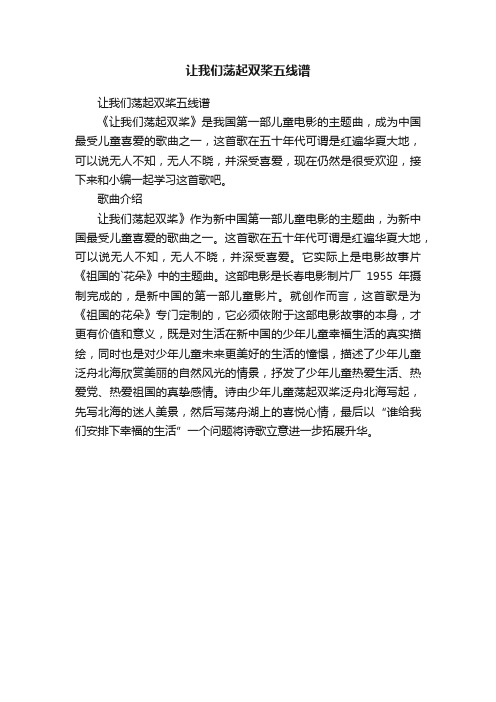 让我们荡起双桨五线谱

让我们荡起双桨五线谱

《让我们荡起双桨》是我国第一部儿童电影的主题曲，成为中国最受儿童喜爱的歌曲之一，这首歌在五十年代可谓是红遍华夏大地，可以说无人不知，无人不晓，并深受喜爱，现在仍然是很受欢迎，接下来和小编一起学习这首歌吧。

歌曲介绍

让我们荡起双桨》作为新中国第一部儿童电影的主题曲，为新中国最受儿童喜爱的歌曲之一。这首歌在五十年代可谓是红遍华夏大地，可以说无人不知，无人不晓，并深受喜爱。它实际上是电影故事片《祖国的`花朵》中的主题曲。这部电影是长春电影制片厂 1955 年摄制完成的，是新中国的第一部儿童影片。就创作而言，这首歌是为《祖国的花朵》专门定制的，它必须依附于这部电影故事的本身，才更有价值和意义，既是对生活在新中国的少年儿童幸福生活的真实描绘，同时也是对少年儿童未来更美好的生活的憧憬，描述了少年儿童泛舟北海欣赏美丽的自然风光的情景，抒发了少年儿童热爱生活、热爱党、热爱祖国的真挚感情。诗由少年儿童荡起双桨泛舟北海写起，先写北海的迷人美景，然后写荡舟湖上的喜悦心情，最后以“谁给我们安排下幸福的生活”一个问题将诗歌立意进一步拓展升华。